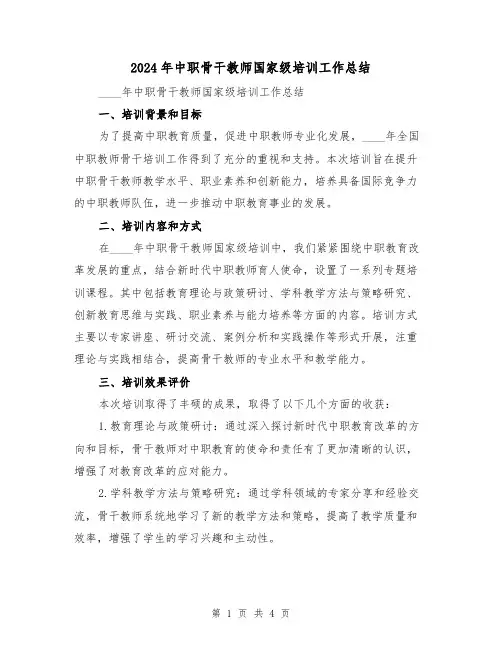 2024年中职骨干教师国家级培训工作总结

____年中职骨干教师国家级培训工作总结

一、培训背景和目标

为了提高中职教育质量，促进中职教师专业化发展，____年全国中职教师骨干培训工作得到了充分的重视和支持。本次培训旨在提升中职骨干教师教学水平、职业素养和创新能力，培养具备国际竞争力的中职教师队伍，进一步推动中职教育事业的发展。

二、培训内容和方式

在____年中职骨干教师国家级培训中，我们紧紧围绕中职教育改革发展的重点，结合新时代中职教师育人使命，设置了一系列专题培训课程。其中包括教育理论与政策研讨、学科教学方法与策略研究、创新教育思维与实践、职业素养与能力培养等方面的内容。培训方式主要以专家讲座、研讨交流、案例分析和实践操作等形式开展，注重理论与实践相结合，提高骨干教师的专业水平和教学能力。

三、培训效果评价

本次培训取得了丰硕的成果，取得了以下几个方面的收获：

1.教育理论与政策研讨：通过深入探讨新时代中职教育改革的方向和目标，骨干教师对中职教育的使命和责任有了更加清晰的认识，增强了对教育改革的应对能力。

2.学科教学方法与策略研究：通过学科领域的专家分享和经验交流，骨干教师系统地学习了新的教学方法和策略，提高了教学质量和效率，增强了学生的学习兴趣和主动性。

第 1 页 共 4 页